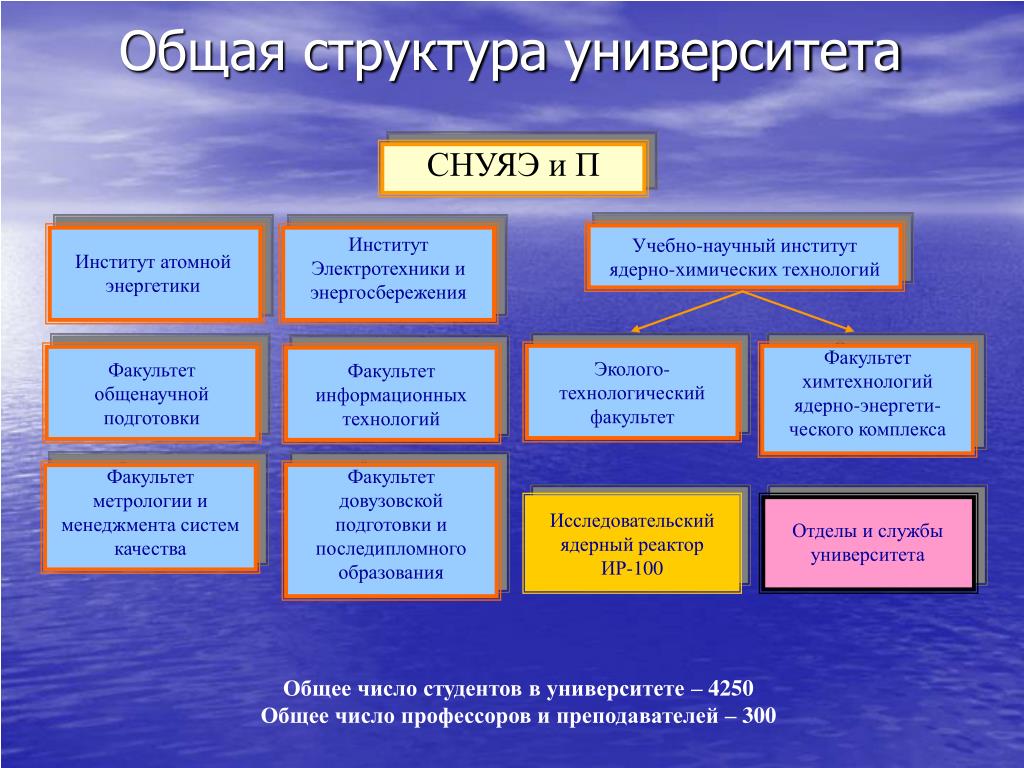 Общая структура университета

СНУЯЭ и П

Институт атомной энергетики

Институт Электротехники и энергосбережения

Учебно-научный институт ядерно-химических технологий

Факультет общенаучной подготовки

Факультет информационных технологий

Эколого-технологический факультет

Факультет химтехнологий ядерно-энергетического комплекса

Факультет метрологии и менеджмента систем качества

Факультет довузовской подготовки и последипломного образования

Исследовательский ядерный реактор ИР-100

Отделы и службы университета

Общее число студентов в университете – 4250
Общее число профессоров и преподавателей – 300